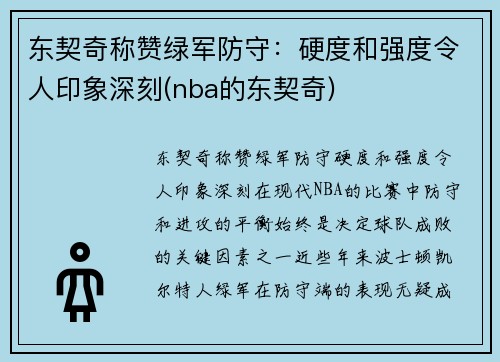 东契奇称赞绿军防守：硬度和强度令人印象深刻(nba的东契奇)

东契奇称赞绿军防守硬度和强度令人印象深刻在现代NBA的比赛中防守和进攻的平衡始终是决定球队成败的关键因素之一近些年来波士顿凯尔特人绿军在防守端的表现无疑成